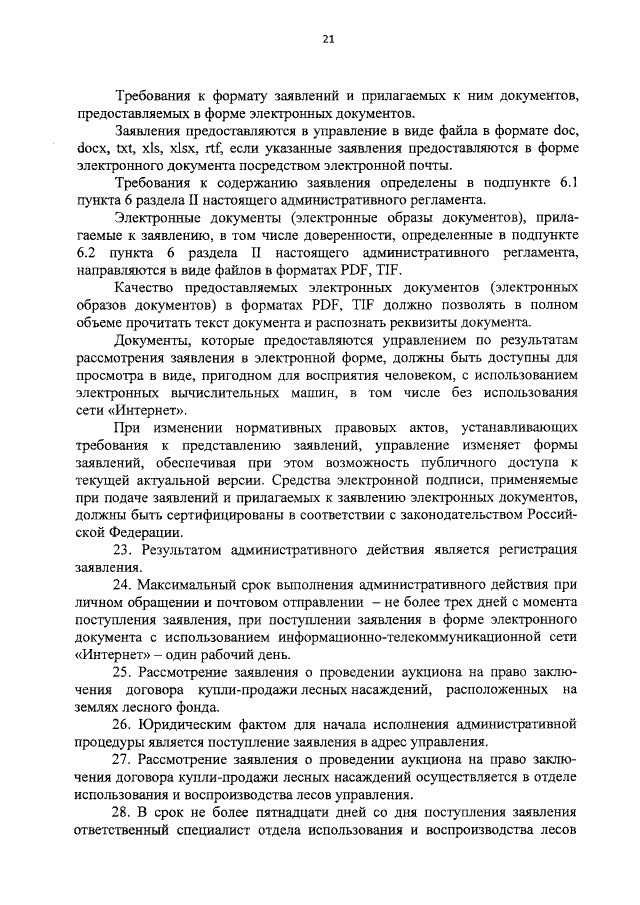 21

Требования к формату заявлений и прилагаемых к ним документов, предоставляемых в форме электронных документов.

Заявления предоставляются в управление в виде файла в формате doc, docx, txt, xls, xlsx, rtf, если указанные заявления предоставляются в форме электронного документа посредством электронной почты.

Требования к содержанию заявления определены в подпункте 6.1 пункта 6 раздела II настоящего административного регламента.

Электронные документы (электронные образы документов), прилагаемые к заявлению, в том числе доверенности, определенные в подпункте 6.2 пункта 6 раздела II настоящего административного регламента, направляются в виде файлов в форматах PDF, TIF.

Качество предоставляемых электронных документов (электронных образов документов) в форматах PDF, TIF должно позволять в полном объеме прочитать текст документа и распознать реквизиты документа.

Документы, которые предоставляются управлением по результатам рассмотрения заявления в электронной форме, должны быть доступны для просмотра в виде, пригодном для восприятия человеком, с использованием электронных вычислительных машин, в том числе без использования сети «Интернет».

При изменении нормативных правовых актов, устанавливающих требования к представлению заявлений, управление изменяет формы заявлений, обеспечивая при этом возможность публичного доступа к текущей актуальной версии. Средства электронной подписи, применяемые при подаче заявлений и прилагаемых к заявлению электронных документов, должны быть сертифицированы в соответствии с законодательством Российской Федерации.

23. Результатом административного действия является регистрация заявления.

24. Максимальный срок выполнения административного действия при личном обращении и почтовом отправлении – не более трех дней с момента поступления заявления, при поступлении заявления в форме электронного документа с использованием информационно-телекоммуникационной сети «Интернет» – один рабочий день.

25. Рассмотрение заявления о проведении аукциона на право заключения договора купли-продажи лесных насаждений, расположенных на землях лесного фонда.

26. Юридическим фактом для начала исполнения административной процедуры является поступление заявления в адрес управления.

27. Рассмотрение заявления о проведении аукциона на право заключения договора купли-продажи лесных насаждений осуществляется в отделе использования и воспроизводства лесов управления.

28. В срок не более пятнадцати дней со дня поступления заявления ответственный специалист отдела использования и воспроизводства лесов